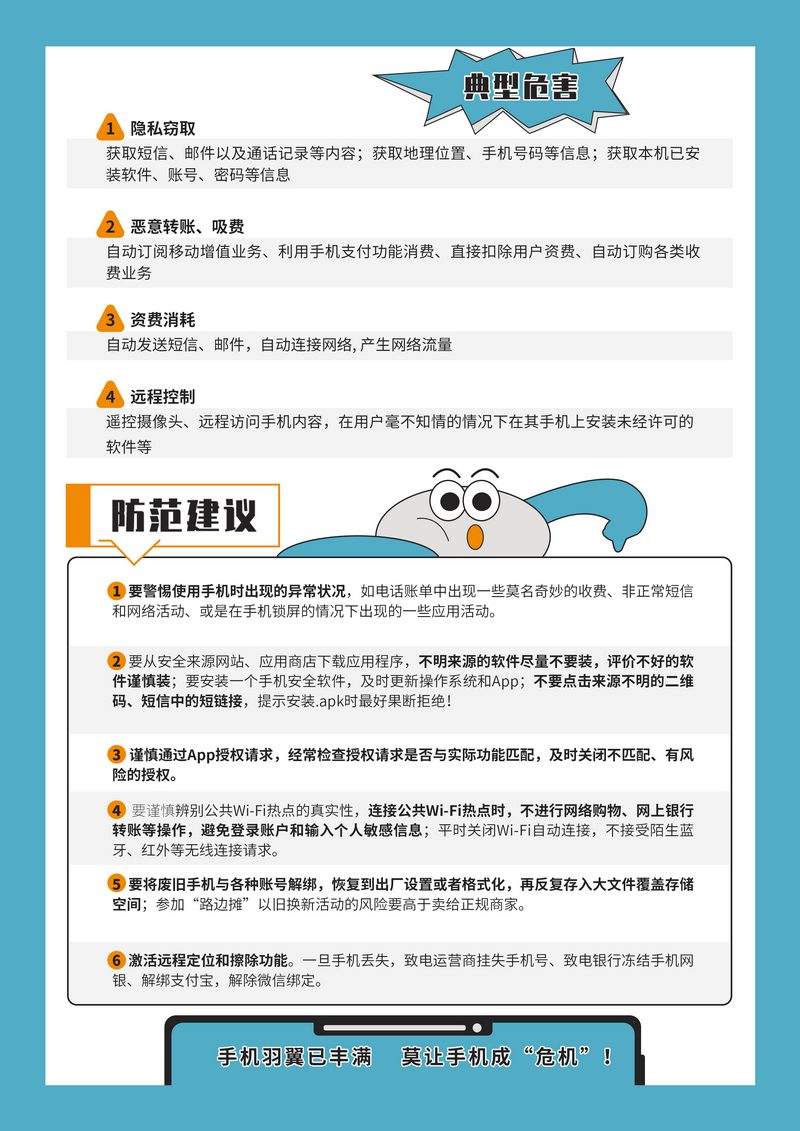 典型危害

1 隐私窃取
获取短信、邮件以及通话记录等内容；获取地理位置、手机号码等信息；获取本机已安装软件、账号、密码等信息

2 恶意转账、吸费
自动订阅移动增值业务、利用手机支付功能消费、直接扣除用户资费、自动订购各类收费业务

3 资费消耗
自动发送短信、邮件，自动连接网络, 产生网络流量

4 远程控制
遥控摄像头、远程访问手机内容，在用户毫不知情的情况下在其手机上安装未经许可的软件等

防范建议

1 要警惕使用手机时出现的异常状况，如电话账单中出现一些莫名奇妙的收费、非正常短信和网络活动、或是在手机锁屏的情况下出现的一些应用活动。

2 要从安全来源网站、应用商店下载应用程序，不明来源的软件尽量不要装，评价不好的软件谨慎装；要安装一个手机安全软件，及时更新操作系统和App；不要点击来源不明的二维码、短信中的短链接，提示安装.apk时最好果断拒绝！

3 谨慎通过App授权请求，经常检查授权请求是否与实际功能匹配，及时关闭不匹配、有风险的授权。

4 要谨慎辨别公共Wi-Fi热点的真实性，连接公共Wi-Fi热点时，不进行网络购物、网上银行转账等操作，避免登录账户和输入个人敏感信息；平时关闭Wi-Fi自动连接，不接受陌生蓝牙、红外等无线连接请求。

5 要将废旧手机与各种账号解绑，恢复到出厂设置或者格式化，再反复存入大文件覆盖存储空间；参加“路边摊”以旧换新活动的风险要高于卖给正规商家。

6 激活远程定位和擦除功能。一旦手机丢失，致电运营商挂失手机号、致电银行冻结手机网银、解绑支付宝，解除微信绑定。

手机羽翼已丰满　莫让手机成“危机”！